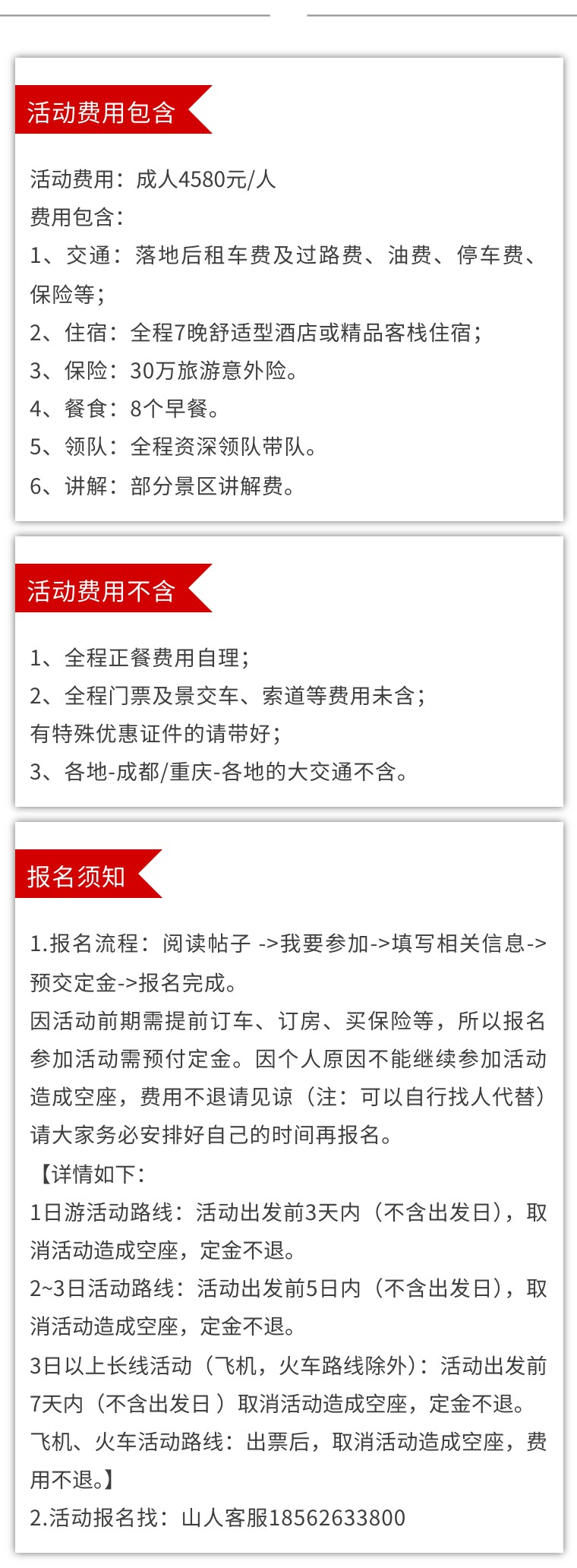 活动费用包含

活动费用：成人4580元/人
费用包含：
1、交通：落地后租车费及过路费、油费、停车费、保险等；
2、住宿：全程7晚舒适型酒店或精品客栈住宿；
3、保险：30万旅游意外险。
4、餐食：8个早餐。
5、领队：全程资深领队带队。
6、讲解：部分景区讲解费。

活动费用不含

1、全程正餐费用自理；
2、全程门票及景交车、索道等费用未含；
有特殊优惠证件的请带好；
3、各地-成都/重庆-各地的大交通不含。

报名须知

1.报名流程：阅读帖子 ->我要参加->填写相关信息->预交定金->报名完成。
因活动前期需提前订车、订房、买保险等，所以报名参加活动需预付定金。因个人原因不能继续参加活动造成空座，费用不退请见谅（注：可以自行找人代替）请大家务必安排好自己的时间再报名。
【详情如下：
1日游活动路线：活动出发前3天内（不含出发日），取消活动造成空座，定金不退。
2~3日活动路线：活动出发前5日内（不含出发日），取消活动造成空座，定金不退。
3日以上长线活动（飞机，火车路线除外）：活动出发前7天内（不含出发日 ）取消活动造成空座，定金不退。
飞机、火车活动路线：出票后，取消活动造成空座，费用不退。】
2.活动报名找：山人客服18562633800